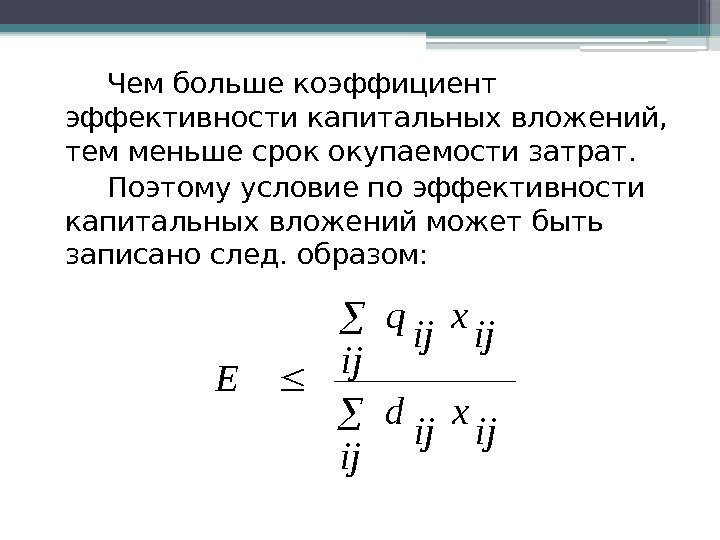 Чем больше коэффициент эффективности капитальных вложений, тем меньше срок окупаемости затрат.

Поэтому условие по эффективности капитальных вложений может быть записано след. образом:

$E \leq \frac{\sum_{ij} q_{ij} x_{ij}}{\sum_{ij} d_{ij} x_{ij}}$